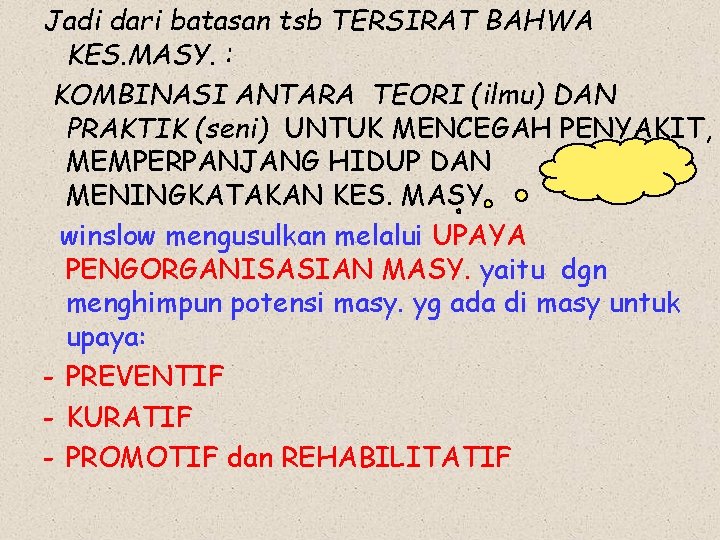 Jadi dari batasan tsb TERSIRAT BAHWA KES.MASY. :

KOMBINASI ANTARA TEORI (ilmu) DAN PRAKTIK (seni) UNTUK MENCEGAH PENYAKIT, MEMPERPANJANG HIDUP DAN MENINGKATAKAN KES. MASY.

winslow mengusulkan melalui UPAYA PENGORGANISASIAN MASY. yaitu dgn menghimpun potensi masy. yg ada di masy untuk upaya:

- PREVENTIF
- KURATIF
- PROMOTIF dan REHABILITATIF